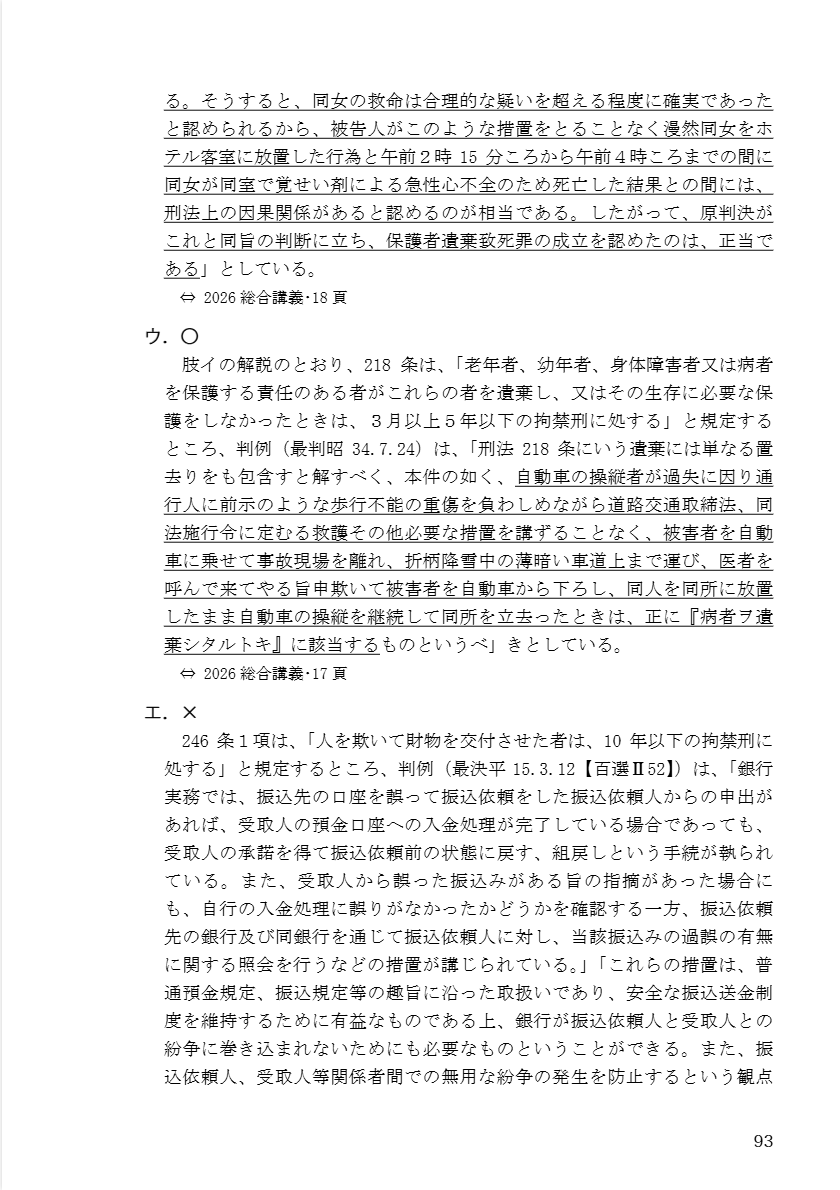 る。そうすると、同女の救命は合理的な疑いを超える程度に確実であったと認められるから、被告人がこのような措置をとることなく漫然同女をホテル客室に放置した行為と午前２時 15 分ころから午前４時ころまでの間に同女が同室で覚せい剤による急性心不全のため死亡した結果との間には、刑法上の因果関係があると認めるのが相当である。したがって、原判決がこれと同旨の判断に立ち、保護者遺棄致死罪の成立を認めたのは、正当である」としている。
⇔ 2026 総合講義･18 頁

ウ．〇
肢イの解説のとおり、218 条は、「老年者、幼年者、身体障害者又は病者を保護する責任のある者がこれらの者を遺棄し、又はその生存に必要な保護をしなかったときは、３月以上５年以下の拘禁刑に処する」と規定するところ、判例（最判昭 34.7.24）は、「刑法 218 条にいう遺棄には単なる置去りをも包含すと解すべく、本件の如く、自動車の操縦者が過失に因り通行人に前示のような歩行不能の重傷を負わしめながら道路交通取締法、同法施行令に定むる救護その他必要な措置を講ずることなく、被害者を自動車に乗せて事故現場を離れ、折柄降雪中の薄暗い車道上まで運び、医者を呼んで来てやる旨申欺いて被害者を自動車から下ろし、同人を同所に放置したまま自動車の操縦を継続して同所を立去ったときは、正に『病者ヲ遺棄シタルトキ』に該当するものというべ」きとしている。
⇔ 2026 総合講義･17 頁

エ．×
246 条１項は、「人を欺いて財物を交付させた者は、10 年以下の拘禁刑に処する」と規定するところ、判例（最決平 15.3.12【百選Ⅱ52】）は、「銀行実務では、振込先の口座を誤って振込依頼をした振込依頼人からの申出があれば、受取人の預金口座への入金処理が完了している場合であっても、受取人の承諾を得て振込依頼前の状態に戻す、組戻しという手続が執られている。また、受取人から誤った振込みがある旨の指摘があった場合にも、自行の入金処理に誤りがなかったかどうかを確認する一方、振込依頼先の銀行及び同銀行を通じて振込依頼人に対し、当該振込みの過誤の有無に関する照会を行うなどの措置が講じられている。」「これらの措置は、普通預金規定、振込規定等の趣旨に沿った取扱いであり、安全な振込送金制度を維持するために有益なものである上、銀行が振込依頼人と受取人との紛争に巻き込まれないためにも必要なものということができる。また、振込依頼人、受取人等関係者間での無用な紛争の発生を防止するという観点

93